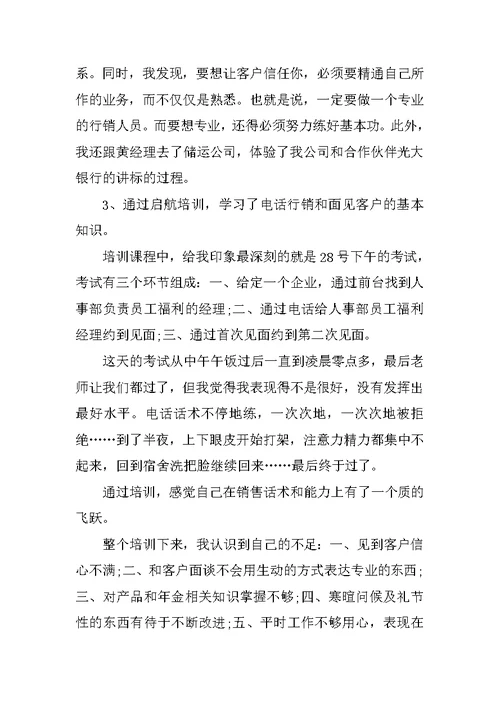 系。同时，我发现，要想让客户信任你，必须要精通自己所作的业务，而不仅仅是熟悉。也就是说，一定要做一个专业的行销人员。而要想专业，还得必须努力练好基本功。此外，我还跟黄经理去了储运公司，体验了我公司和合作伙伴光大银行的讲标的过程。

3、通过启航培训，学习了电话行销和面见客户的基本知识。

培训课程中，给我印象最深刻的就是28号下午的考试，考试有三个环节组成：一、给定一个企业，通过前台找到人事部负责员工福利的经理;二、通过电话给人事部员工福利经理约到见面;三、通过首次见面约到第二次见面。

这天的考试从中午午饭过后一直到凌晨零点多，最后老师让我们都过了，但我觉得我表现得不是很好，没有发挥出最好水平。电话话术不停地练，一次次地，一次次地被拒绝……到了半夜，上下眼皮开始打架，注意力精力都集中不起来，回到宿舍洗把脸继续回来……最后终于过了。

通过培训，感觉自己在销售话术和能力上有了一个质的飞跃。

整个培训下来，我认识到自己的不足：一、见到客户信心不满;二、和客户面谈不会用生动的方式表达专业的东西;三、对产品和年金相关知识掌握不够;四、寒暄问候及礼节性的东西有待于不断改进;五、平时工作不够用心，表现在